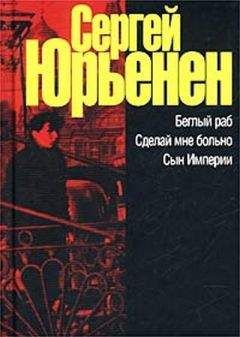 Сергей Юрьенен

Беглый раб
Сделай мне больно
Сын Империи